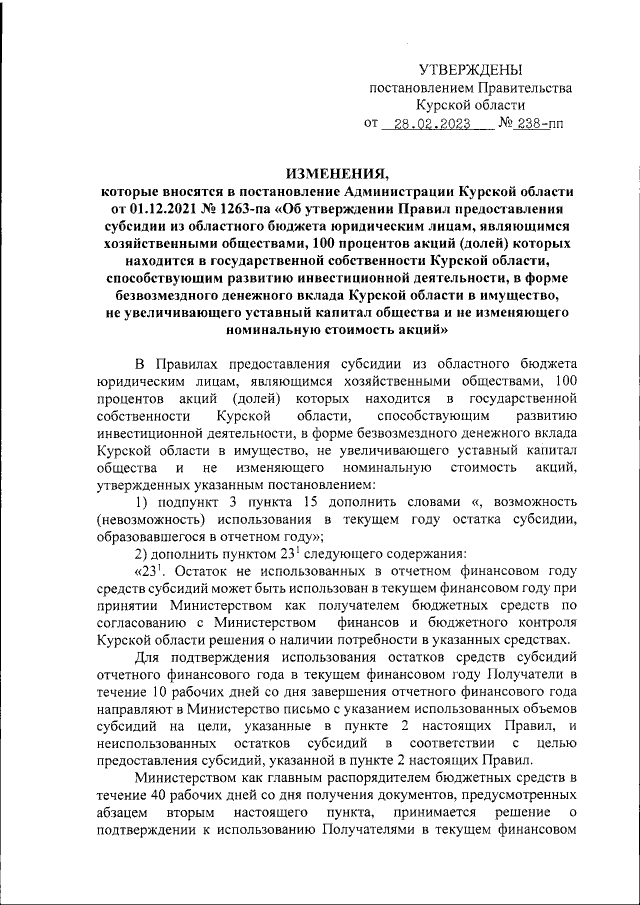 УТВЕРЖДЕНЫ
постановлением Правительства
Курской области
от 28.02.2023 № 238-пп

ИЗМЕНЕНИЯ,
которые вносятся в постановление Администрации Курской области от 01.12.2021 № 1263-па «Об утверждении Правил предоставления субсидии из областного бюджета юридическим лицам, являющимся хозяйственными обществами, 100 процентов акций (долей) которых находится в государственной собственности Курской области, способствующим развитию инвестиционной деятельности, в форме безвозмездного денежного вклада Курской области в имущество, не увеличивающего уставный капитал общества и не изменяющего номинальную стоимость акций»

В Правилах предоставления субсидии из областного бюджета юридическим лицам, являющимся хозяйственными обществами, 100 процентов акций (долей) которых находится в государственной собственности Курской области, способствующим развитию инвестиционной деятельности, в форме безвозмездного денежного вклада Курской области в имущество, не увеличивающего уставный капитал общества и не изменяющего номинальную стоимость акций, утвержденных указанным постановлением:

1) подпункт 3 пункта 15 дополнить словами «, возможность (невозможность) использования в текущем году остатка субсидии, образовавшегося в отчетном году»;

2) дополнить пунктом $23^1$ следующего содержания:

«$23^1$. Остаток не использованных в отчетном финансовом году средств субсидий может быть использован в текущем финансовом году при принятии Министерством как получателем бюджетных средств по согласованию с Министерством финансов и бюджетного контроля Курской области решения о наличии потребности в указанных средствах.

Для подтверждения использования остатков средств субсидий отчетного финансового года в текущем финансовом году Получатели в течение 10 рабочих дней со дня завершения отчетного финансового года направляют в Министерство письмо с указанием использованных объемов субсидий на цели, указанные в пункте 2 настоящих Правил, и неиспользованных остатков субсидий в соответствии с целью предоставления субсидий, указанной в пункте 2 настоящих Правил.

Министерством как главным распорядителем бюджетных средств в течение 40 рабочих дней со дня получения документов, предусмотренных абзацем вторым настоящего пункта, принимается решение о подтверждении к использованию Получателями в текущем финансовом